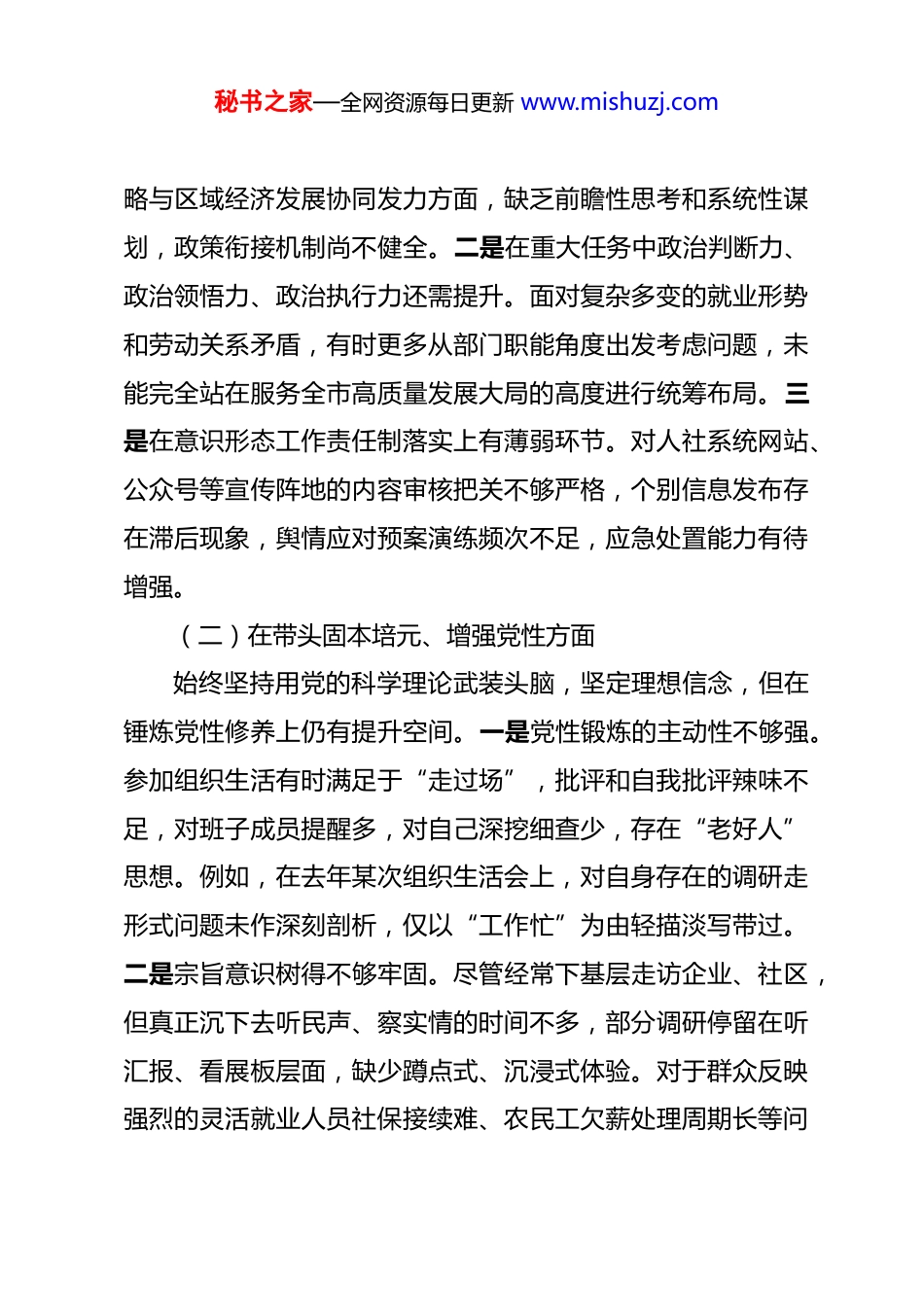 秘书之家—全网资源每日更新 www.mishuzj.com

略与区域经济发展协同发力方面，缺乏前瞻性思考和系统性谋划，政策衔接机制尚不健全。二是在重大任务中政治判断力、政治领悟力、政治执行力还需提升。面对复杂多变的就业形势和劳动关系矛盾，有时更多从部门职能角度出发考虑问题，未能完全站在服务全市高质量发展大局的高度进行统筹布局。三是在意识形态工作责任制落实上有薄弱环节。对人社系统网站、公众号等宣传阵地的内容审核把关不够严格，个别信息发布存在滞后现象，舆情应对预案演练频次不足，应急处置能力有待增强。

（二）在带头固本培元、增强党性方面

始终坚持用党的科学理论武装头脑，坚定理想信念，但在锤炼党性修养上仍有提升空间。一是党性锻炼的主动性不够强。参加组织生活有时满足于“走过场”，批评和自我批评辣味不足，对班子成员提醒多，对自己深挖细查少，存在“老好人”思想。例如，在去年某次组织生活会上，对自身存在的调研走形式问题未作深刻剖析，仅以“工作忙”为由轻描淡写带过。二是宗旨意识树得不够牢固。尽管经常下基层走访企业、社区，但真正沉下去听民声、察实情的时间不多，部分调研停留在听汇报、看展板层面，缺少蹲点式、沉浸式体验。对于群众反映强烈的灵活就业人员社保接续难、农民工欠薪处理周期长等问